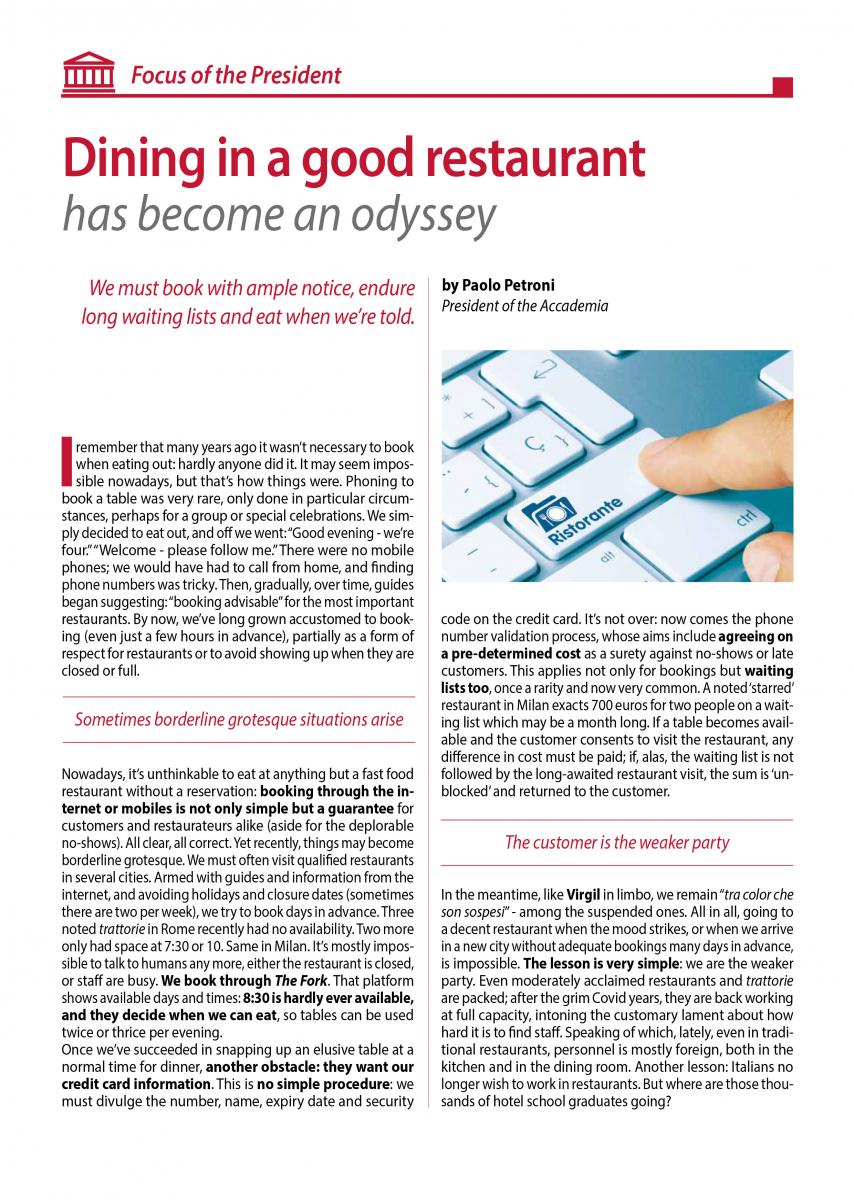 Focus of the President

Dining in a good restaurant
has become an odyssey

We must book with ample notice, endure long waiting lists and eat when we're told.

by Paolo Petroni
President of the Accademia

Ristorante

ctrl

alt

I remember that many years ago it wasn't necessary to book when eating out: hardly anyone did it. It may seem impossible nowadays, but that's how things were. Phoning to book a table was very rare, only done in particular circumstances, perhaps for a group or special celebrations. We simply decided to eat out, and off we went: "Good evening - we're four." "Welcome - please follow me." There were no mobile phones; we would have had to call from home, and finding phone numbers was tricky. Then, gradually, over time, guides began suggesting: "booking advisable" for the most important restaurants. By now, we've long grown accustomed to booking (even just a few hours in advance), partially as a form of respect for restaurants or to avoid showing up when they are closed or full.

Sometimes borderline grotesque situations arise

Nowadays, it's unthinkable to eat at anything but a fast food restaurant without a reservation: booking through the internet or mobiles is not only simple but a guarantee for customers and restaurateurs alike (aside for the deplorable no-shows). All clear, all correct. Yet recently, things may become borderline grotesque. We must often visit qualified restaurants in several cities. Armed with guides and information from the internet, and avoiding holidays and closure dates (sometimes there are two per week), we try to book days in advance. Three noted trattorie in Rome recently had no availability. Two more only had space at 7:30 or 10. Same in Milan. It's mostly impossible to talk to humans any more, either the restaurant is closed, or staff are busy. We book through The Fork. That platform shows available days and times: 8:30 is hardly ever available, and they decide when we can eat, so tables can be used twice or thrice per evening.
Once we've succeeded in snapping up an elusive table at a normal time for dinner, another obstacle: they want our credit card information. This is no simple procedure: we must divulge the number, name, expiry date and security code on the credit card. It's not over: now comes the phone number validation process, whose aims include agreeing on a pre-determined cost as a surety against no-shows or late customers. This applies not only for bookings but waiting lists too, once a rarity and now very common. A noted 'starred' restaurant in Milan exacts 700 euros for two people on a waiting list which may be a month long. If a table becomes available and the customer consents to visit the restaurant, any difference in cost must be paid; if, alas, the waiting list is not followed by the long-awaited restaurant visit, the sum is 'unblocked' and returned to the customer.

The customer is the weaker party

In the meantime, like Virgil in limbo, we remain "tra color che son sospesi" - among the suspended ones. All in all, going to a decent restaurant when the mood strikes, or when we arrive in a new city without adequate bookings many days in advance, is impossible. The lesson is very simple: we are the weaker party. Even moderately acclaimed restaurants and trattorie are packed; after the grim Covid years, they are back working at full capacity, intoning the customary lament about how hard it is to find staff. Speaking of which, lately, even in traditional restaurants, personnel is mostly foreign, both in the kitchen and in the dining room. Another lesson: Italians no longer wish to work in restaurants. But where are those thousands of hotel school graduates going?